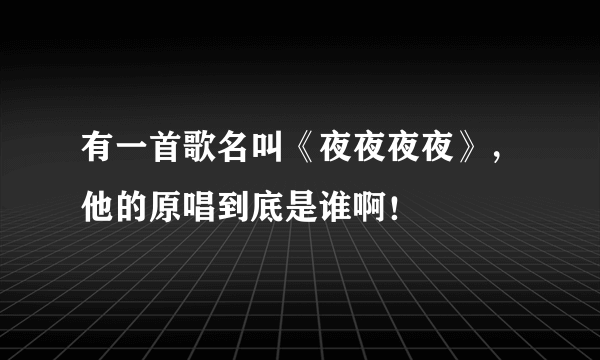 有一首歌名叫《夜夜夜夜》，他的原唱到底是谁啊!